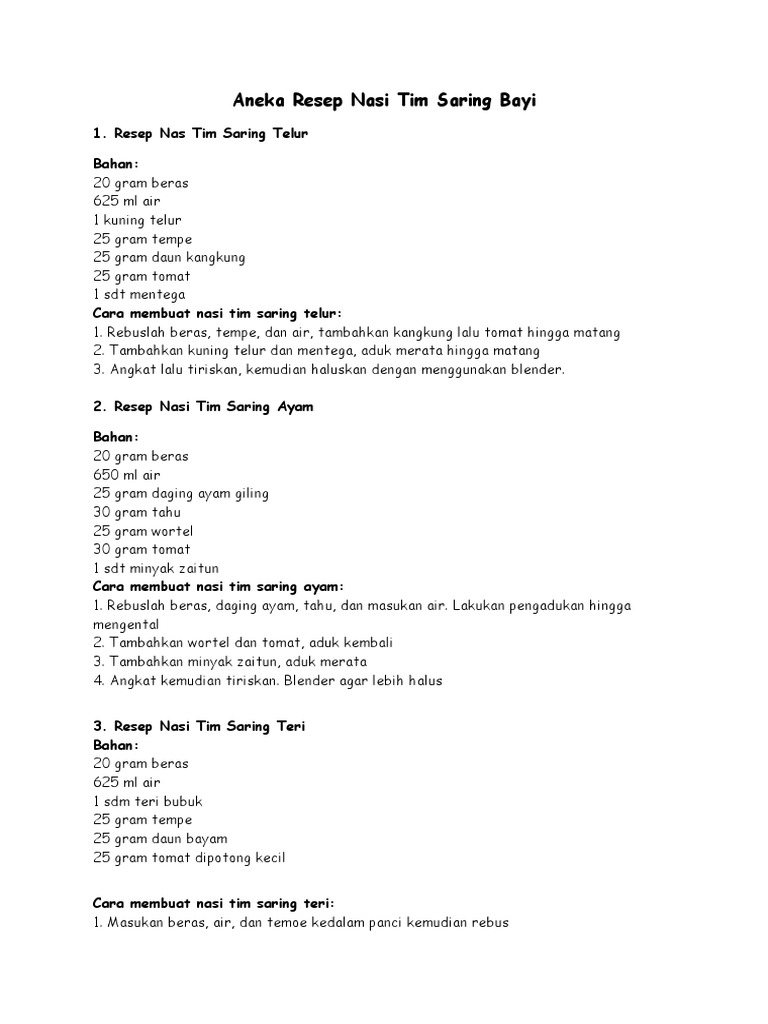 Aneka Resep Nasi Tim Saring Bayi

1. Resep Nas Tim Saring Telur

Bahan:
20 gram beras
625 ml air
1 kuning telur
25 gram tempe
25 gram daun kangkung
25 gram tomat
1 sdt mentega
Cara membuat nasi tim saring telur:
1. Rebuslah beras, tempe, dan air, tambahkan kangkung lalu tomat hingga matang
2. Tambahkan kuning telur dan mentega, aduk merata hingga matang
3. Angkat lalu tiriskan, kemudian haluskan dengan menggunakan blender.

2. Resep Nasi Tim Saring Ayam

Bahan:
20 gram beras
650 ml air
25 gram daging ayam giling
30 gram tahu
25 gram wortel
30 gram tomat
1 sdt minyak zaitun
Cara membuat nasi tim saring ayam:
1. Rebuslah beras, daging ayam, tahu, dan masukan air. Lakukan pengadukan hingga mengental
2. Tambahkan wortel dan tomat, aduk kembali
3. Tambahkan minyak zaitun, aduk merata
4. Angkat kemudian tiriskan. Blender agar lebih halus

3. Resep Nasi Tim Saring Teri
Bahan:
20 gram beras
625 ml air
1 sdm teri bubuk
25 gram tempe
25 gram daun bayam
25 gram tomat dipotong kecil

Cara membuat nasi tim saring teri:
1. Masukan beras, air, dan temoe kedalam panci kemudian rebus